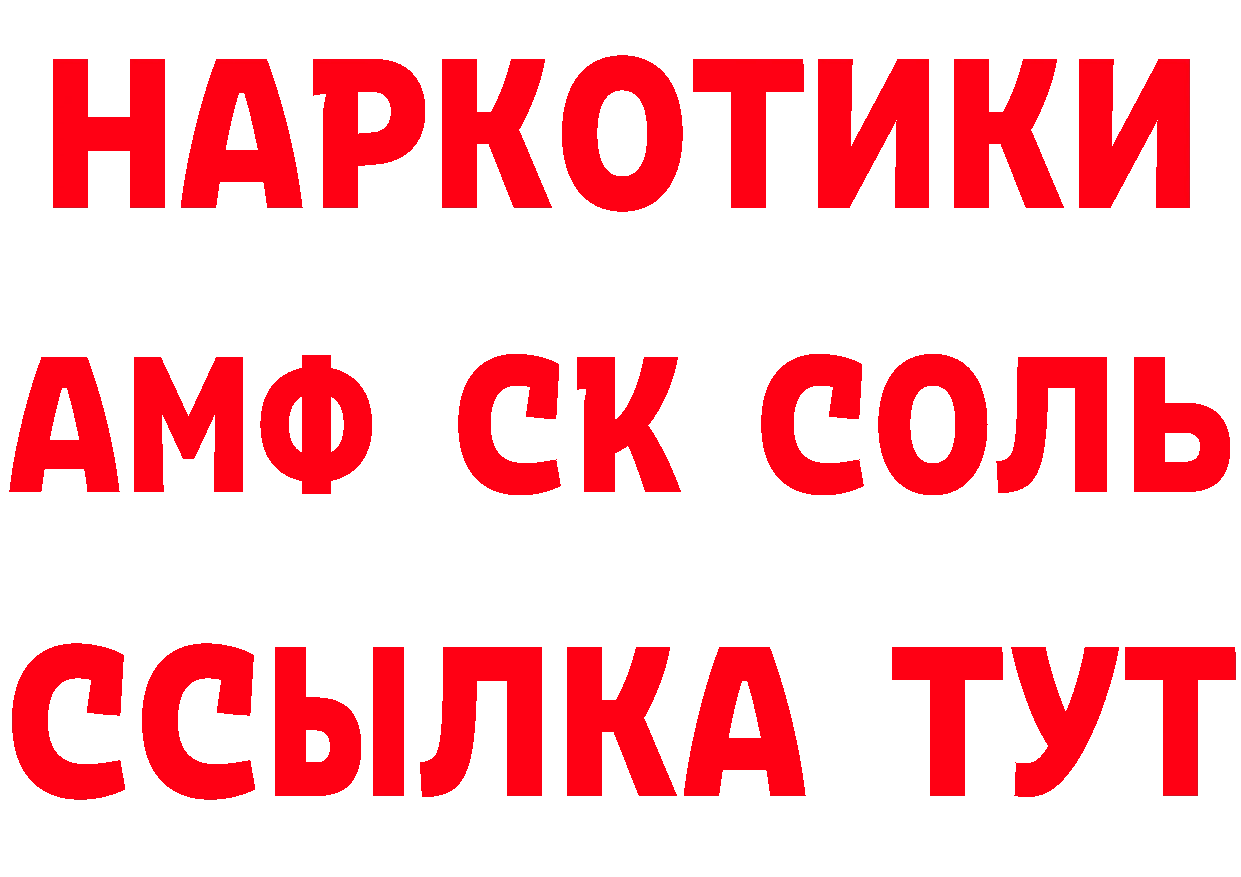 НАРКОТИКИ
АМФ СК СОЛЬ
ССЫЛКА ТУТ